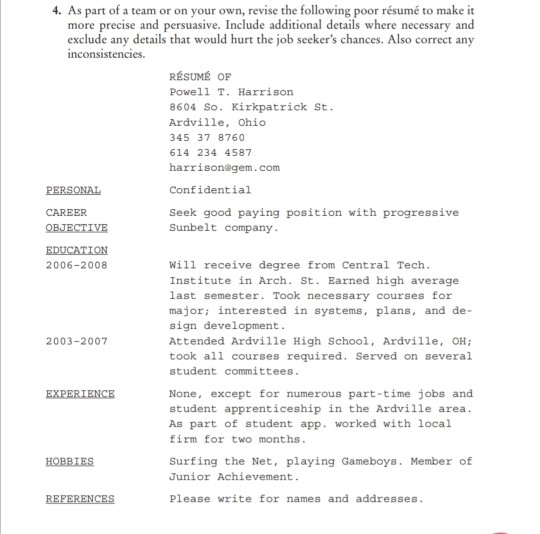 4. As part of a team or on your own, revise the following poor résumé to make it more precise and persuasive. Include additional details where necessary and exclude any details that would hurt the job seeker's chances. Also correct any inconsistencies.

RÉSUMÉ OF
Powell T. Harrison
8604 So. Kirkpatrick St.
Ardville, Ohio
345 37 8760
614 234 4587
harrison@gem.com

PERSONAL Confidential

CAREER OBJECTIVE Seek good paying position with progressive Sunbelt company.

EDUCATION
2006-2008 Will receive degree from Central Tech. Institute in Arch. St. Earned high average last semester. Took necessary courses for major; interested in systems, plans, and design development.
2003-2007 Attended Ardville High School, Ardville, OH; took all courses required. Served on several student committees.

EXPERIENCE None, except for numerous part-time jobs and student apprenticeship in the Ardville area. As part of student app. worked with local firm for two months.

HOBBIES Surfing the Net, playing Gameboys. Member of Junior Achievement.

REFERENCES Please write for names and addresses.